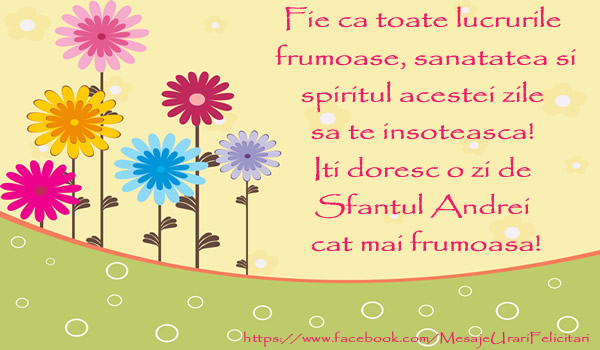 Fie ca toate lucrurile frumoase, sanatatea si spiritul acestei zile sa te insoteasca!
Iti doresc o zi de Sfantul Andrei cat mai frumoasa!

https://www.facebook.com/MesajeUrariFelicitari